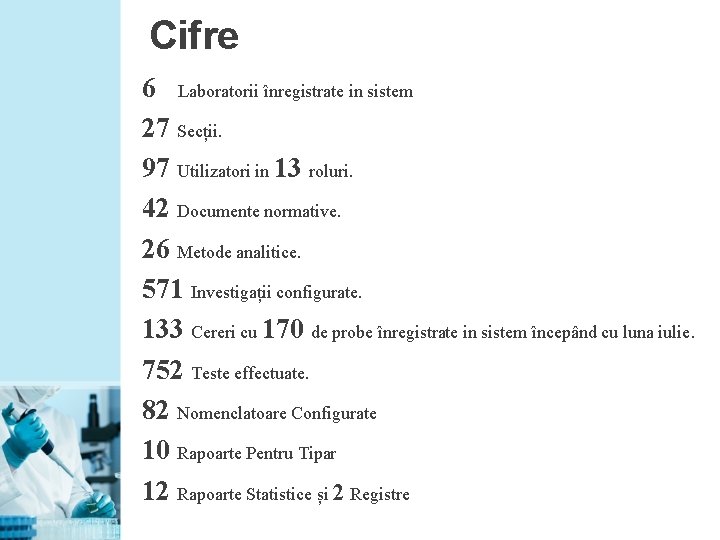 Cifre

6 Laboratorii înregistrate in sistem

27 Secții.

97 Utilizatori in 13 roluri.

42 Documente normative.

26 Metode analitice.

571 Investigații configurate.

133 Cereri cu 170 de probe înregistrate in sistem începând cu luna iulie.

752 Teste effectuate.

82 Nomenclatoare Configurate

10 Rapoarte Pentru Tipar

12 Rapoarte Statistice și 2 Registre